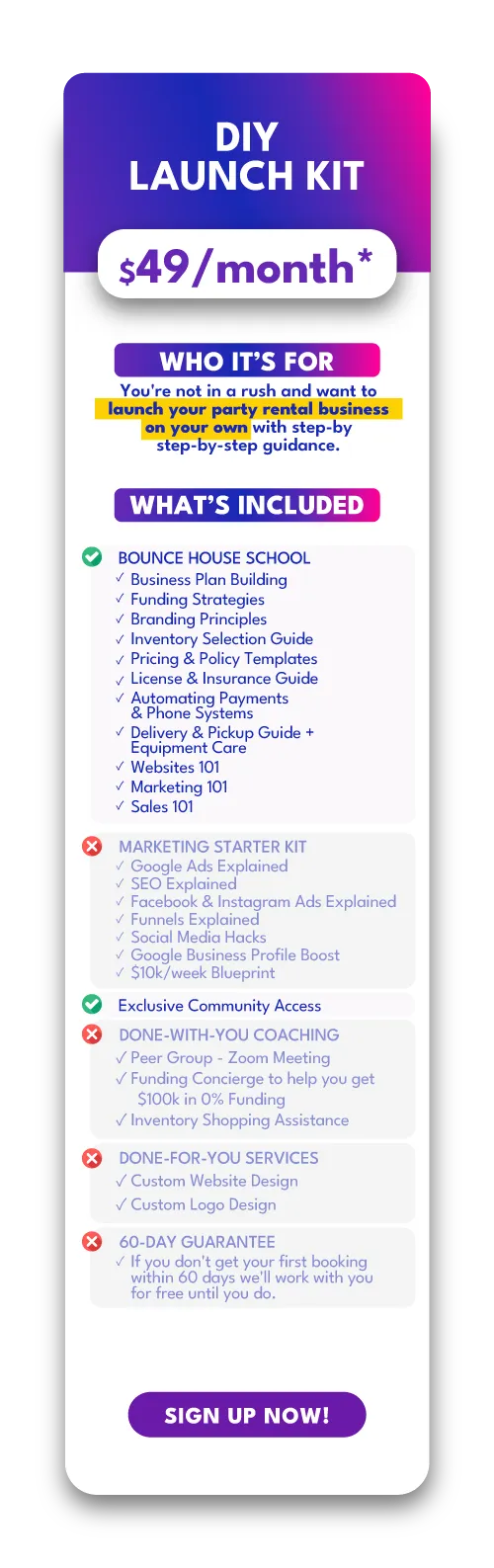 DIY
LAUNCH KIT

$49/month*

WHO IT'S FOR

You're not in a rush and want to launch your party rental business on your own with step-by step-by-step guidance.

WHAT'S INCLUDED

BOUNCE HOUSE SCHOOL
✓ Business Plan Building
✓ Funding Strategies
✓ Branding Principles
✓ Inventory Selection Guide
✓ Pricing & Policy Templates
✓ License & Insurance Guide
✓ Automating Payments & Phone Systems
✓ Delivery & Pickup Guide + Equipment Care
✓ Websites 101
✓ Marketing 101
✓ Sales 101

MARKETING STARTER KIT
✓ Google Ads Explained
✓ SEO Explained
✓ Facebook & Instagram Ads Explained
✓ Funnels Explained
✓ Social Media Hacks
✓ Google Business Profile Boost
✓ $10k/week Blueprint

Exclusive Community Access

DONE-WITH-YOU COACHING
✓ Peer Group - Zoom Meeting
✓ Funding Concierge to help you get $100k in 0% Funding
✓ Inventory Shopping Assistance

DONE-FOR-YOU SERVICES
✓ Custom Website Design
✓ Custom Logo Design

60-DAY GUARANTEE
✓ If you don't get your first booking within 60 days we'll work with you for free until you do.

SIGN UP NOW!